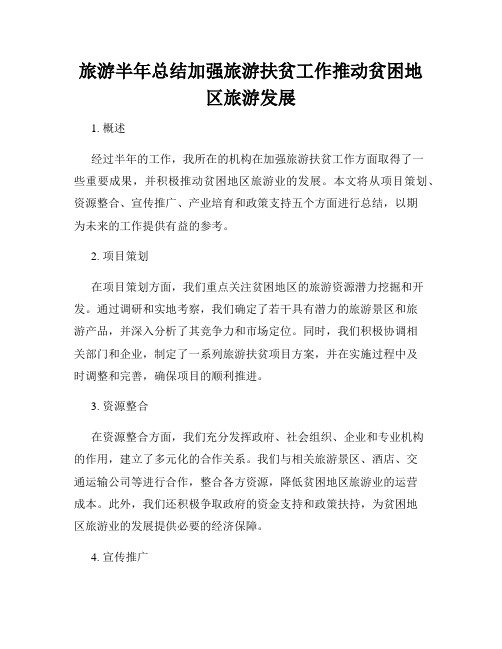 旅游半年总结加强旅游扶贫工作推动贫困地区旅游发展

1. 概述

经过半年的工作，我所在的机构在加强旅游扶贫工作方面取得了一些重要成果，并积极推动贫困地区旅游业的发展。本文将从项目策划、资源整合、宣传推广、产业培育和政策支持五个方面进行总结，以期为未来的工作提供有益的参考。

2. 项目策划

在项目策划方面，我们重点关注贫困地区的旅游资源潜力挖掘和开发。通过调研和实地考察，我们确定了若干具有潜力的旅游景区和旅游产品，并深入分析了其竞争力和市场定位。同时，我们积极协调相关部门和企业，制定了一系列旅游扶贫项目方案，并在实施过程中及时调整和完善，确保项目的顺利推进。

3. 资源整合

在资源整合方面，我们充分发挥政府、社会组织、企业和专业机构的作用，建立了多元化的合作关系。我们与相关旅游景区、酒店、交通运输公司等进行合作，整合各方资源，降低贫困地区旅游业的运营成本。此外，我们还积极争取政府的资金支持和政策扶持，为贫困地区旅游业的发展提供必要的经济保障。

4. 宣传推广